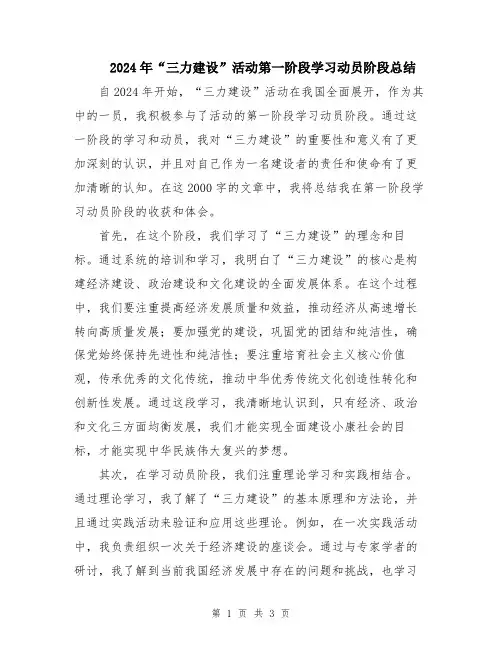 2024年“三力建设”活动第一阶段学习动员阶段总结

自2024年开始，“三力建设”活动在我国全面展开，作为其中的一员，我积极参与了活动的第一阶段学习动员阶段。通过这一阶段的学习和动员，我对“三力建设”的重要性和意义有了更加深刻的认识，并且对自己作为一名建设者的责任和使命有了更加清晰的认知。在这2000字的文章中，我将总结我在第一阶段学习动员阶段的收获和体会。

首先，在这个阶段，我们学习了“三力建设”的理念和目标。通过系统的培训和学习，我明白了“三力建设”的核心是构建经济建设、政治建设和文化建设的全面发展体系。在这个过程中，我们要注重提高经济发展质量和效益，推动经济从高速增长转向高质量发展；要加强党的建设，巩固党的团结和纯洁性，确保党始终保持先进性和纯洁性；要注重培育社会主义核心价值观，传承优秀的文化传统，推动中华优秀传统文化创造性转化和创新性发展。通过这段学习，我清晰地认识到，只有经济、政治和文化三方面均衡发展，我们才能实现全面建设小康社会的目标，才能实现中华民族伟大复兴的梦想。

其次，在学习动员阶段，我们注重理论学习和实践相结合。通过理论学习，我了解了“三力建设”的基本原理和方法论，并且通过实践活动来验证和应用这些理论。例如，在一次实践活动中，我负责组织一次关于经济建设的座谈会。通过与专家学者的研讨，我了解到当前我国经济发展中存在的问题和挑战，也学习

第 1 页 共 3 页